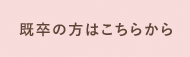 既卒の方はこちらから